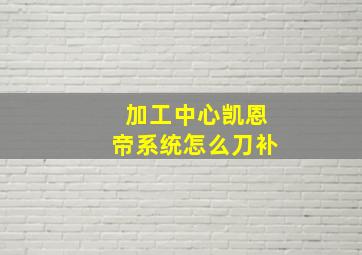 加工中心凯恩帝系统怎么刀补